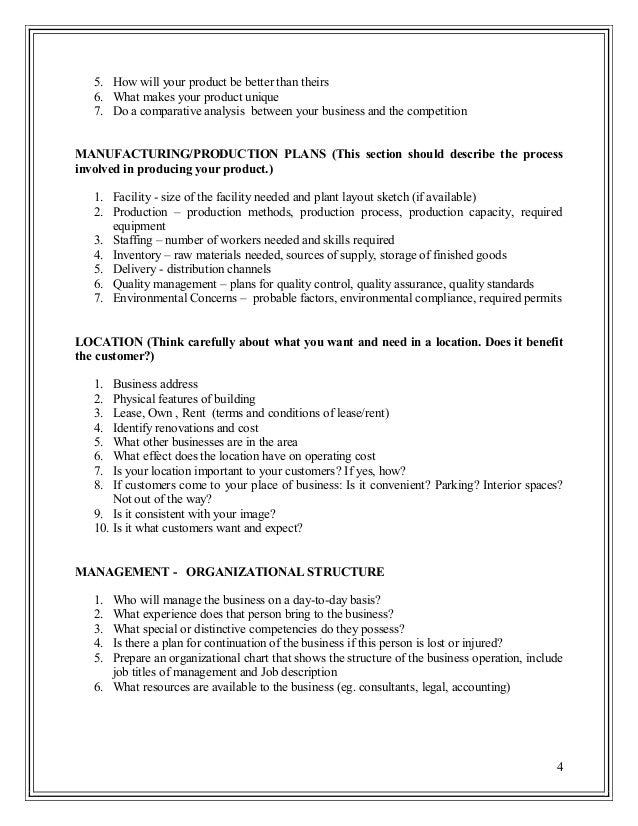 5. How will your product be better than theirs
6. What makes your product unique
7. Do a comparative analysis between your business and the competition

MANUFACTURING/PRODUCTION PLANS (This section should describe the process involved in producing your product.)

1. Facility - size of the facility needed and plant layout sketch (if available)
2. Production – production methods, production process, production capacity, required equipment
3. Staffing – number of workers needed and skills required
4. Inventory – raw materials needed, sources of supply, storage of finished goods
5. Delivery - distribution channels
6. Quality management – plans for quality control, quality assurance, quality standards
7. Environmental Concerns – probable factors, environmental compliance, required permits

LOCATION (Think carefully about what you want and need in a location. Does it benefit the customer?)

1. Business address
2. Physical features of building
3. Lease, Own , Rent (terms and conditions of lease/rent)
4. Identify renovations and cost
5. What other businesses are in the area
6. What effect does the location have on operating cost
7. Is your location important to your customers? If yes, how?
8. If customers come to your place of business: Is it convenient? Parking? Interior spaces? Not out of the way?
9. Is it consistent with your image?
10. Is it what customers want and expect?

MANAGEMENT - ORGANIZATIONAL STRUCTURE

1. Who will manage the business on a day-to-day basis?
2. What experience does that person bring to the business?
3. What special or distinctive competencies do they possess?
4. Is there a plan for continuation of the business if this person is lost or injured?
5. Prepare an organizational chart that shows the structure of the business operation, include job titles of management and Job description
6. What resources are available to the business (eg. consultants, legal, accounting)

4